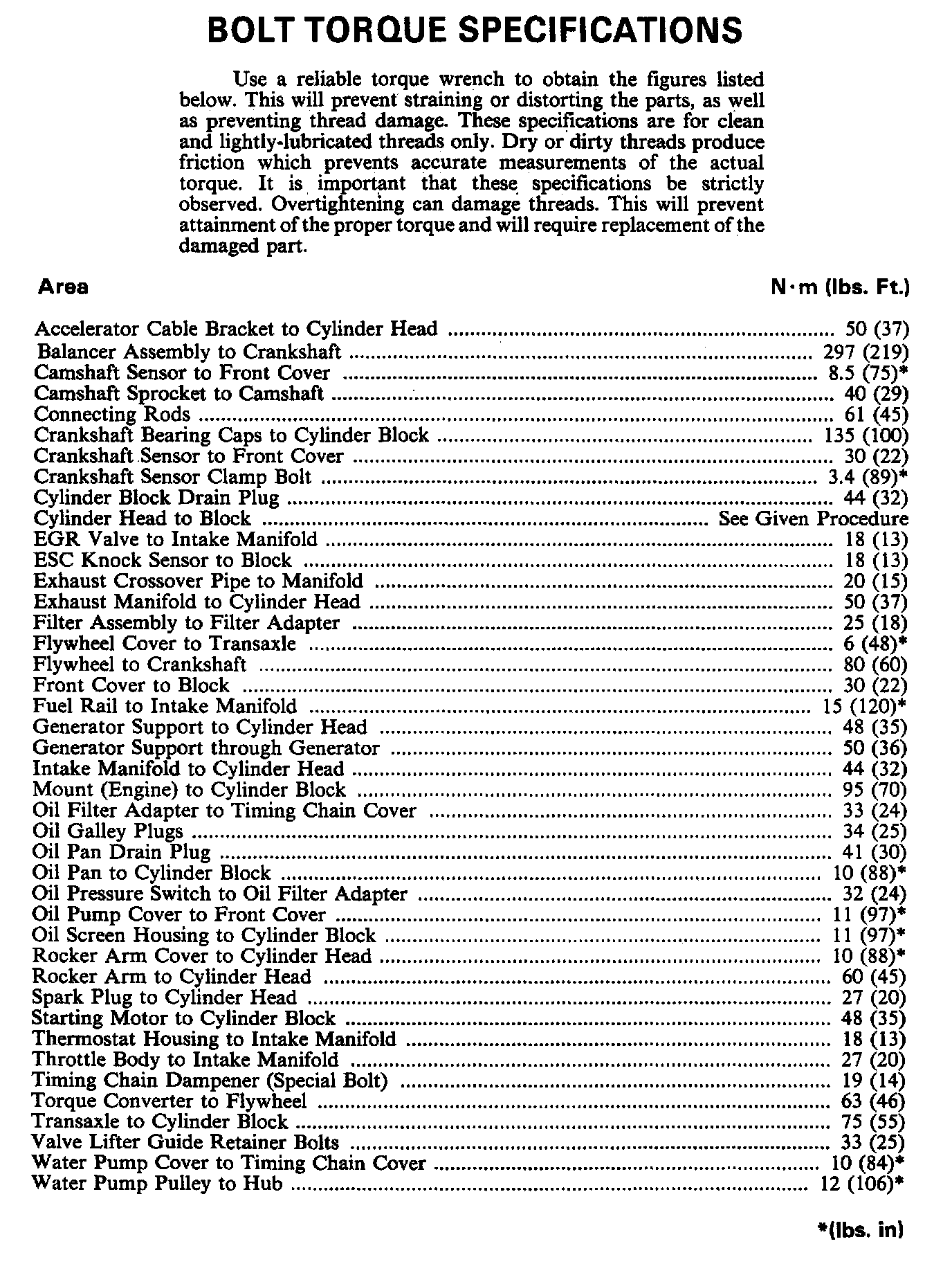 BOLT TORQUE SPECIFICATIONS

Use a reliable torque wrench to obtain the figures listed below. This will prevent straining or distorting the parts, as well as preventing thread damage. These specifications are for clean and lightly-lubricated threads only. Dry or dirty threads produce friction which prevents accurate measurements of the actual torque. It is important that these specifications be strictly observed. Overtightening can damage threads. This will prevent attainment of the proper torque and will require replacement of the damaged part.

| Area | N·m (lbs. Ft.) |
|---|---|
| Accelerator Cable Bracket to Cylinder Head | 50 (37) |
| Balancer Assembly to Crankshaft | 297 (219) |
| Camshaft Sensor to Front Cover | 8.5 (75)* |
| Camshaft Sprocket to Camshaft | 40 (29) |
| Connecting Rods | 61 (45) |
| Crankshaft Bearing Caps to Cylinder Block | 135 (100) |
| Crankshaft Sensor to Front Cover | 30 (22) |
| Crankshaft Sensor Clamp Bolt | 3.4 (89)* |
| Cylinder Block Drain Plug | 44 (32) |
| Cylinder Head to Block | See Given Procedure |
| EGR Valve to Intake Manifold | 18 (13) |
| ESC Knock Sensor to Block | 18 (13) |
| Exhaust Crossover Pipe to Manifold | 20 (15) |
| Exhaust Manifold to Cylinder Head | 50 (37) |
| Filter Assembly to Filter Adapter | 25 (18) |
| Flywheel Cover to Transaxle | 6 (48)* |
| Flywheel to Crankshaft | 80 (60) |
| Front Cover to Block | 30 (22) |
| Fuel Rail to Intake Manifold | 15 (120)* |
| Generator Support to Cylinder Head | 48 (35) |
| Generator Support through Generator | 50 (36) |
| Intake Manifold to Cylinder Head | 44 (32) |
| Mount (Engine) to Cylinder Block | 95 (70) |
| Oil Filter Adapter to Timing Chain Cover | 33 (24) |
| Oil Galley Plugs | 34 (25) |
| Oil Pan Drain Plug | 41 (30) |
| Oil Pan to Cylinder Block | 10 (88)* |
| Oil Pressure Switch to Oil Filter Adapter | 32 (24) |
| Oil Pump Cover to Front Cover | 11 (97)* |
| Oil Screen Housing to Cylinder Block | 11 (97)* |
| Rocker Arm Cover to Cylinder Head | 10 (88)* |
| Rocker Arm to Cylinder Head | 60 (45) |
| Spark Plug to Cylinder Head | 27 (20) |
| Starting Motor to Cylinder Block | 48 (35) |
| Thermostat Housing to Intake Manifold | 18 (13) |
| Throttle Body to Intake Manifold | 27 (20) |
| Timing Chain Dampener (Special Bolt) | 19 (14) |
| Torque Converter to Flywheel | 63 (46) |
| Transaxle to Cylinder Block | 75 (55) |
| Valve Lifter Guide Retainer Bolts | 33 (25) |
| Water Pump Cover to Timing Chain Cover | 10 (84)* |
| Water Pump Pulley to Hub | 12 (106)* |

*(lbs. in)